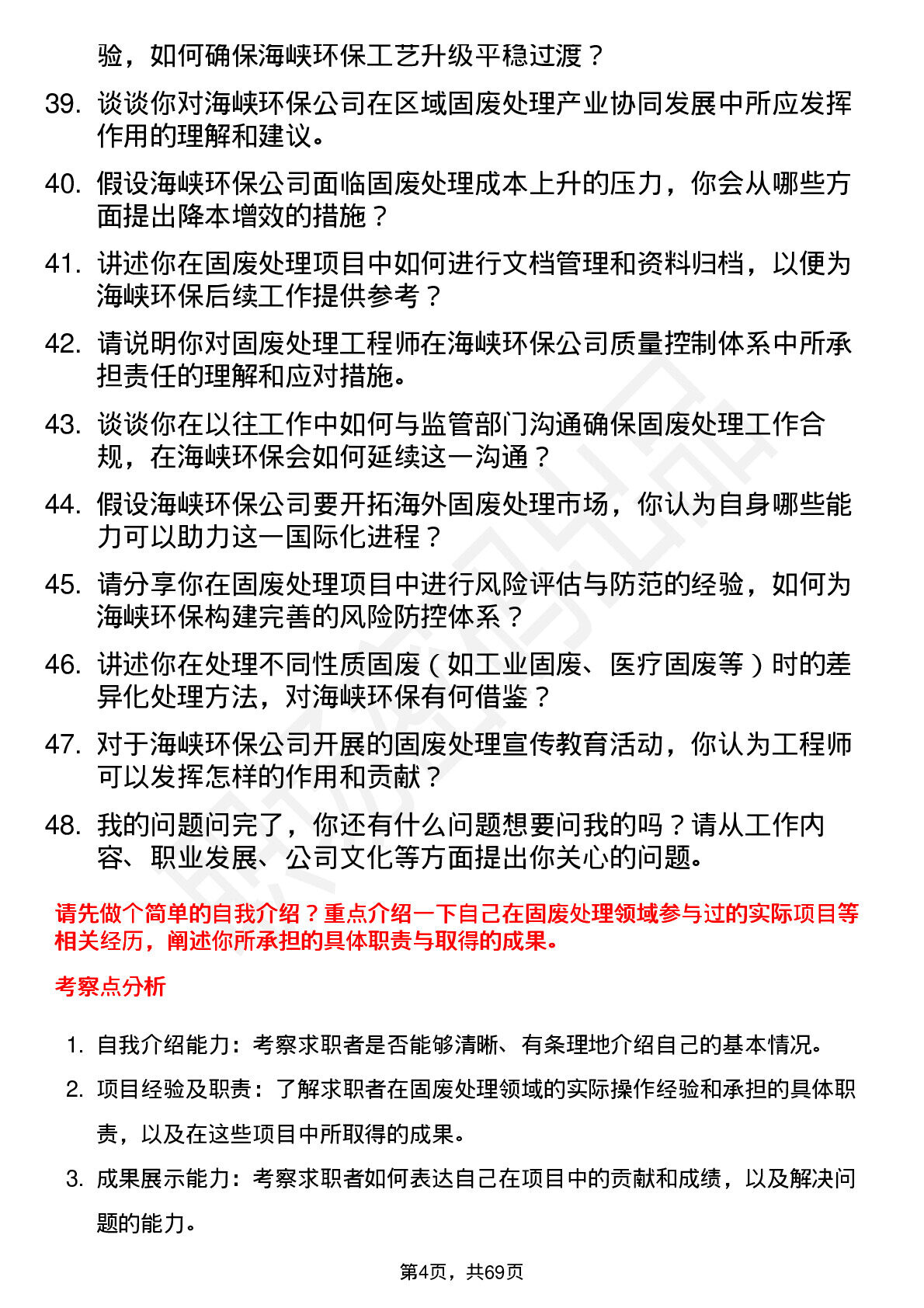 验，如何确保海峡环保工艺升级平稳过渡？

39. 谈谈你对海峡环保公司在区域固废处理产业协同发展中所应发挥作用的理解和建议。

40. 假设海峡环保公司面临固废处理成本上升的压力，你会从哪些方面提出降本增效的措施？

41. 讲述你在固废处理项目中如何进行文档管理和资料归档，以便为海峡环保后续工作提供参考？

42. 请说明你对固废处理工程师在海峡环保公司质量控制体系中所承担责任的理解和应对措施。

43. 谈谈你在以往工作中如何与监管部门沟通确保固废处理工作合规，在海峡环保会如何延续这一沟通？

44. 假设海峡环保公司要开拓海外固废处理市场，你认为自身哪些能力可以助力这一国际化进程？

45. 请分享你在固废处理项目中进行风险评估与防范的经验，如何为海峡环保构建完善的风险防控体系？

46. 讲述你在处理不同性质固废（如工业固废、医疗固废等）时的差异化处理方法，对海峡环保有何借鉴？

47. 对于海峡环保公司开展的固废处理宣传教育活动，你认为工程师可以发挥怎样的作用和贡献？

48. 我的问题问完了，你还有什么问题想要问我的吗？请从工作内容、职业发展、公司文化等方面提出你关心的问题。

请先做个简单的自我介绍？重点介绍一下自己在固废处理领域参与过的实际项目等相关经历，阐述你所承担的具体职责与取得的成果。

考察点分析

1. 自我介绍能力：考察求职者是否能够清晰、有条理地介绍自己的基本情况。

2. 项目经验及职责：了解求职者在固废处理领域的实际操作经验和承担的具体职责，以及在这些项目中所取得的成果。

3. 成果展示能力：考察求职者如何表达自己在项目中的贡献和成绩，以及解决问题的能力。

第4页，共69页